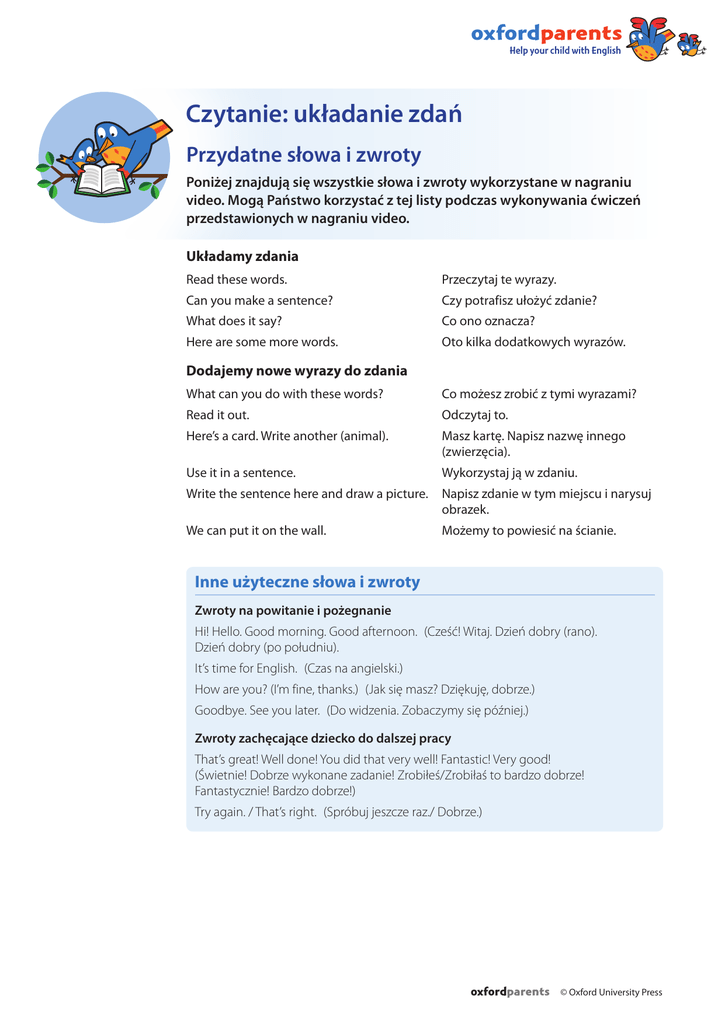 oxfordparents
Help your child with English

Czytanie: układanie zdań

Przydatne słowa i zwroty

Poniżej znajdują się wszystkie słowa i zwroty wykorzystane w nagraniu video. Mogą Państwo korzystać z tej listy podczas wykonywania ćwiczeń przedstawionych w nagraniu video.

Układamy zdania

| | |
|---|---|
| Read these words. | Przeczytaj te wyrazy. |
| Can you make a sentence? | Czy potrafisz ułożyć zdanie? |
| What does it say? | Co ono oznacza? |
| Here are some more words. | Oto kilka dodatkowych wyrazów. |

Dodajemy nowe wyrazy do zdania

| | |
|---|---|
| What can you do with these words? | Co możesz zrobić z tymi wyrazami? |
| Read it out. | Odczytaj to. |
| Here's a card. Write another (animal). | Masz kartę. Napisz nazwę innego (zwierzęcia). |
| Use it in a sentence. | Wykorzystaj ją w zdaniu. |
| Write the sentence here and draw a picture. | Napisz zdanie w tym miejscu i narysuj obrazek. |
| We can put it on the wall. | Możemy to powiesić na ścianie. |

Inne użyteczne słowa i zwroty

Zwroty na powitanie i pożegnanie

Hi! Hello. Good morning. Good afternoon. (Cześć! Witaj. Dzień dobry (rano). Dzień dobry (po południu).

It's time for English. (Czas na angielski.)

How are you? (I'm fine, thanks.) (Jak się masz? Dziękuję, dobrze.)

Goodbye. See you later. (Do widzenia. Zobaczymy się później.)

Zwroty zachęcające dziecko do dalszej pracy

That's great! Well done! You did that very well! Fantastic! Very good! (Świetnie! Dobrze wykonane zadanie! Zrobiłeś/Zrobiłaś to bardzo dobrze! Fantastycznie! Bardzo dobrze!)

Try again. / That's right. (Spróbuj jeszcze raz./ Dobrze.)

oxfordparents © Oxford University Press